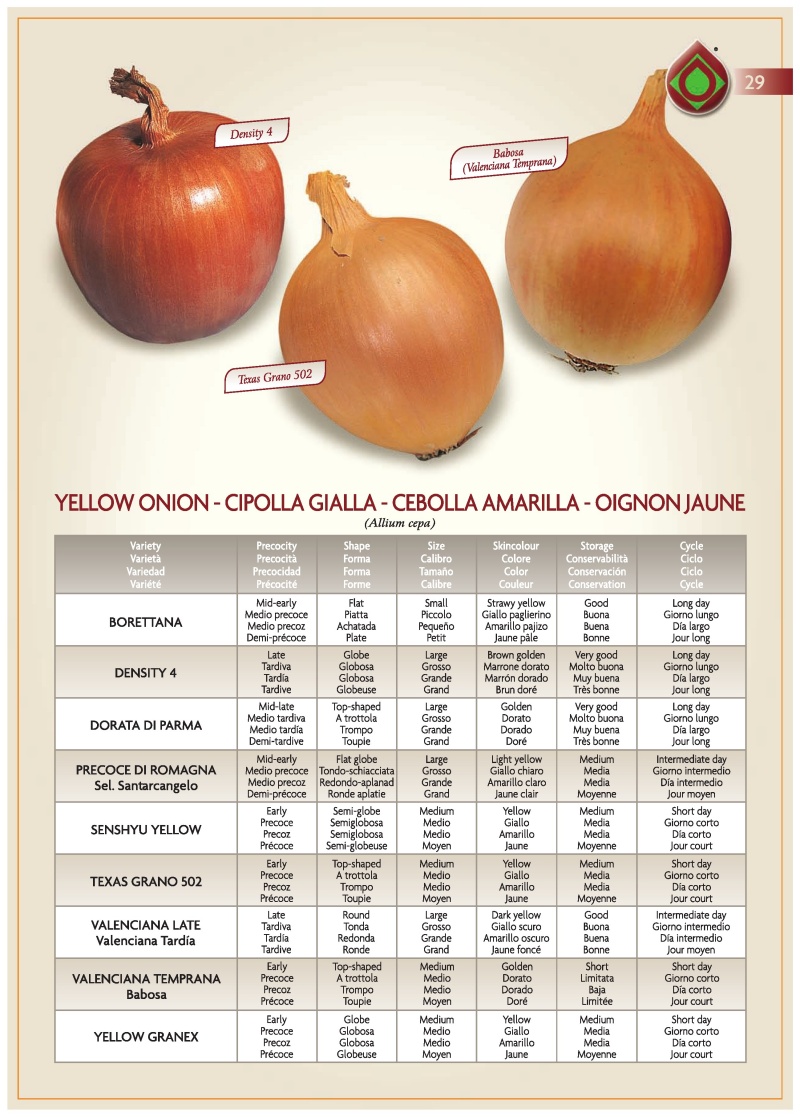 29

Density 4

Babosa (Valenciana Temprana)

Texas Grano 502

YELLOW ONION - CIPOLLA GIALLA - CEBOLLA AMARILLA - OIGNON JAUNE
(Allium cepa)

| Variety Varietà Variedad Variété | Precocity Precocità Precocidad Précocité | Shape Forma Forma Forme | Size Calibro Tamaño Calibre | Skincolour Colore Color Couleur | Storage Conservabilità Conservación Conservation | Cycle Ciclo Ciclo Cycle |
|---|---|---|---|---|---|---|
| BORETTANA | Mid-early Medio precoce Medio precoz Demi-précoce | Flat Piatta Achatada Plate | Small Piccolo Pequeño Petit | Strawy yellow Giallo paglierino Amarillo pajizo Jaune pâle | Good Buona Buena Bonne | Long day Giorno lungo Día largo Jour long |
| DENSITY 4 | Late Tardiva Tardía Tardive | Globe Globosa Globosa Globeuse | Large Grosso Grande Grand | Brown golden Marrone dorato Marrón dorado Brun doré | Very good Molto buona Muy buena Très bonne | Long day Giorno lungo Día largo Jour long |
| DORATA DI PARMA | Mid-late Medio tardiva Medio tardía Demi-tardive | Top-shaped A trottola Trompo Toupie | Large Grosso Grande Grand | Golden Dorato Dorado Doré | Very good Molto buona Muy buena Très bonne | Long day Giorno lungo Día largo Jour long |
| PRECOCE DI ROMAGNA Sel. Santarcangelo | Mid-early Medio precoce Medio precoz Demi-précoce | Flat globe Tondo-schiacciata Redondo-aplanad Ronde aplatie | Large Grosso Grande Grand | Light yellow Giallo chiaro Amarillo claro Jaune clair | Medium Media Media Moyenne | Intermediate day Giorno intermedio Día intermedio Jour moyen |
| SENSHYU YELLOW | Early Precoce Precoz Précoce | Semi-globe Semiglobosa Semiglobosa Semi-globeuse | Medium Medio Medio Moyen | Yellow Giallo Amarillo Jaune | Medium Media Media Moyenne | Short day Giorno corto Día corto Jour court |
| TEXAS GRANO 502 | Early Precoce Precoz Précoce | Top-shaped A trottola Trompo Toupie | Medium Medio Medio Moyen | Yellow Giallo Amarillo Jaune | Medium Media Media Moyenne | Short day Giorno corto Día corto Jour court |
| VALENCIANA LATE Valenciana Tardía | Late Tardiva Tardía Tardive | Round Tonda Redonda Ronde | Large Grosso Grande Grand | Dark yellow Giallo scuro Amarillo oscuro Jaune foncé | Good Buona Buena Bonne | Intermediate day Giorno intermedio Día intermedio Jour moyen |
| VALENCIANA TEMPRANA Babosa | Early Precoce Precoz Précoce | Top-shaped A trottola Trompo Toupie | Medium Medio Medio Moyen | Golden Dorato Dorado Doré | Short Limitata Baja Limitée | Short day Giorno corto Día corto Jour court |
| YELLOW GRANEX | Early Precoce Precoz Précoce | Globe Globosa Globosa Globeuse | Medium Medio Medio Moyen | Yellow Giallo Amarillo Jaune | Medium Media Media Moyenne | Short day Giorno corto Día corto Jour court |